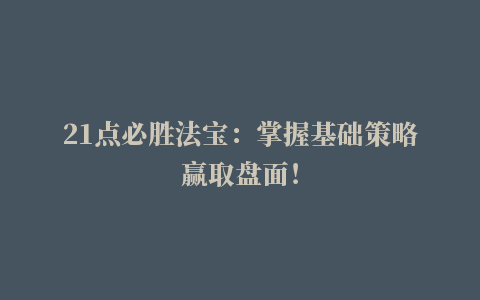 21点必胜法宝：掌握基础策略赢取盘面！